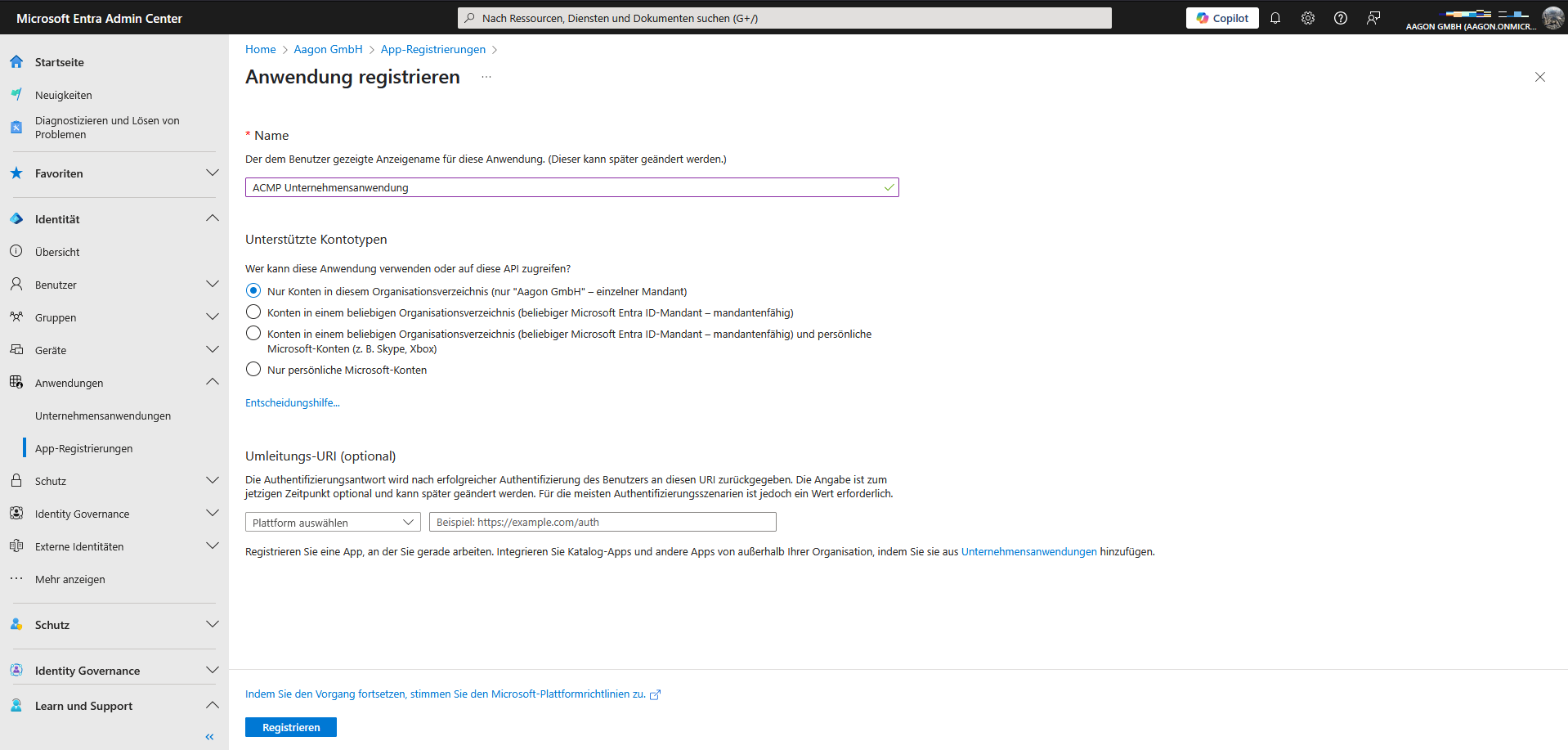 Microsoft Entra Admin Center

Nach Ressourcen, Diensten und Dokumenten suchen (G+/)

Copilot

AAGON GMBH (AAGON.ONMICR...

Startseite

Neuigkeiten

Diagnostizieren und Lösen von Problemen

Favoriten

Identität

Übersicht

Benutzer

Gruppen

Geräte

Anwendungen

Unternehmensanwendungen

App-Registrierungen

Schutz

Identity Governance

Externe Identitäten

Mehr anzeigen

Schutz

Identity Governance

Learn und Support

Home > Aagon GmbH > App-Registrierungen >

Anwendung registrieren ...

* Name

Der dem Benutzer gezeigte Anzeigename für diese Anwendung. (Dieser kann später geändert werden.)

ACMP Unternehmensanwendung

Unterstützte Kontotypen

Wer kann diese Anwendung verwenden oder auf diese API zugreifen?

Nur Konten in diesem Organisationsverzeichnis (nur "Aagon GmbH" – einzelner Mandant)

Konten in einem beliebigen Organisationsverzeichnis (beliebiger Microsoft Entra ID-Mandant – mandantenfähig)

Konten in einem beliebigen Organisationsverzeichnis (beliebiger Microsoft Entra ID-Mandant – mandantenfähig) und persönliche Microsoft-Konten (z. B. Skype, Xbox)

Nur persönliche Microsoft-Konten

Entscheidungshilfe...

Umleitungs-URI (optional)

Die Authentifizierungsantwort wird nach erfolgreicher Authentifizierung des Benutzers an diesen URI zurückgegeben. Die Angabe ist zum jetzigen Zeitpunkt optional und kann später geändert werden. Für die meisten Authentifizierungsszenarien ist jedoch ein Wert erforderlich.

Plattform auswählen

Beispiel: https://example.com/auth

Registrieren Sie eine App, an der Sie gerade arbeiten. Integrieren Sie Katalog-Apps und andere Apps von außerhalb Ihrer Organisation, indem Sie sie aus Unternehmensanwendungen hinzufügen.

Indem Sie den Vorgang fortsetzen, stimmen Sie den Microsoft-Plattformrichtlinien zu.

Registrieren